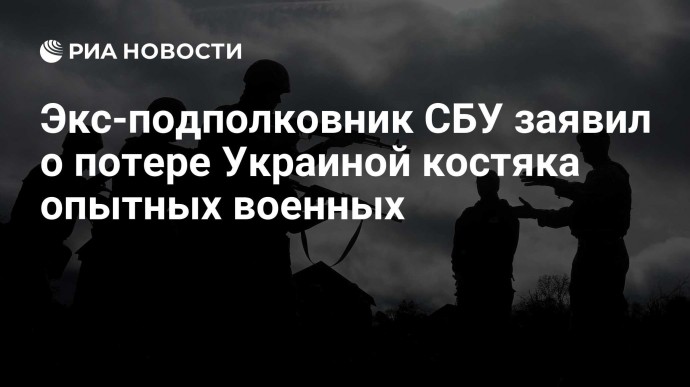 РИА НОВОСТИ

Экс-подполковник СБУ заявил о потере Украиной костяка опытных военных